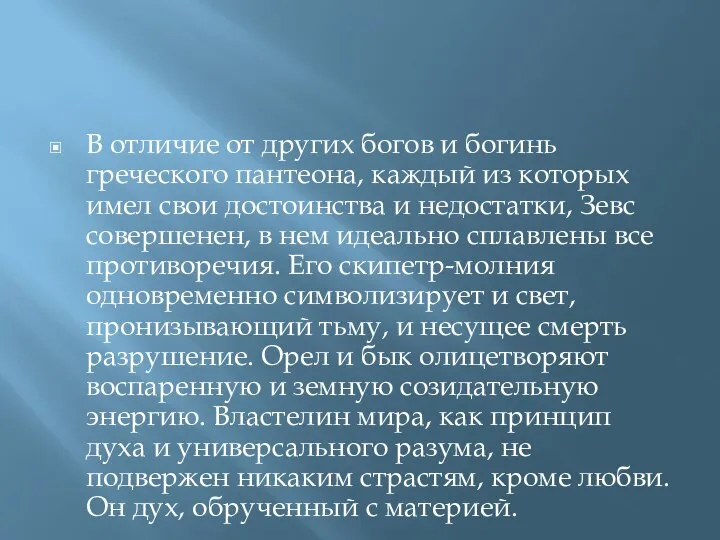 В отличие от других богов и богинь греческого пантеона, каждый из которых имел свои достоинства и недостатки, Зевс совершенен, в нем идеально сплавлены все противоречия. Его скипетр-молния одновременно символизирует и свет, пронизывающий тьму, и несущее смерть разрушение. Орел и бык олицетворяют воспаренную и земную созидательную энергию. Властелин мира, как принцип духа и универсального разума, не подвержен никаким страстям, кроме любви. Он дух, обрученный с материей.